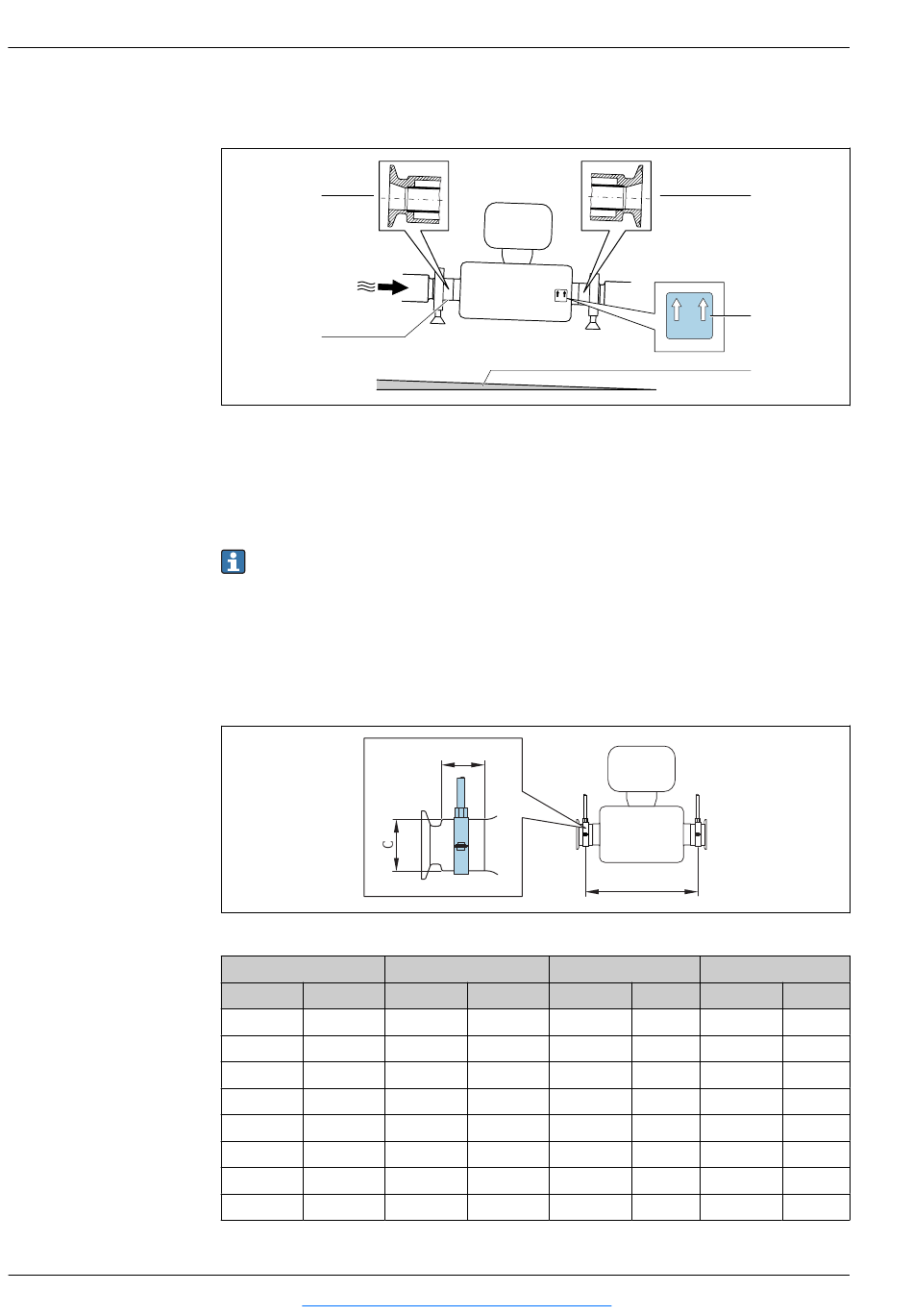 C